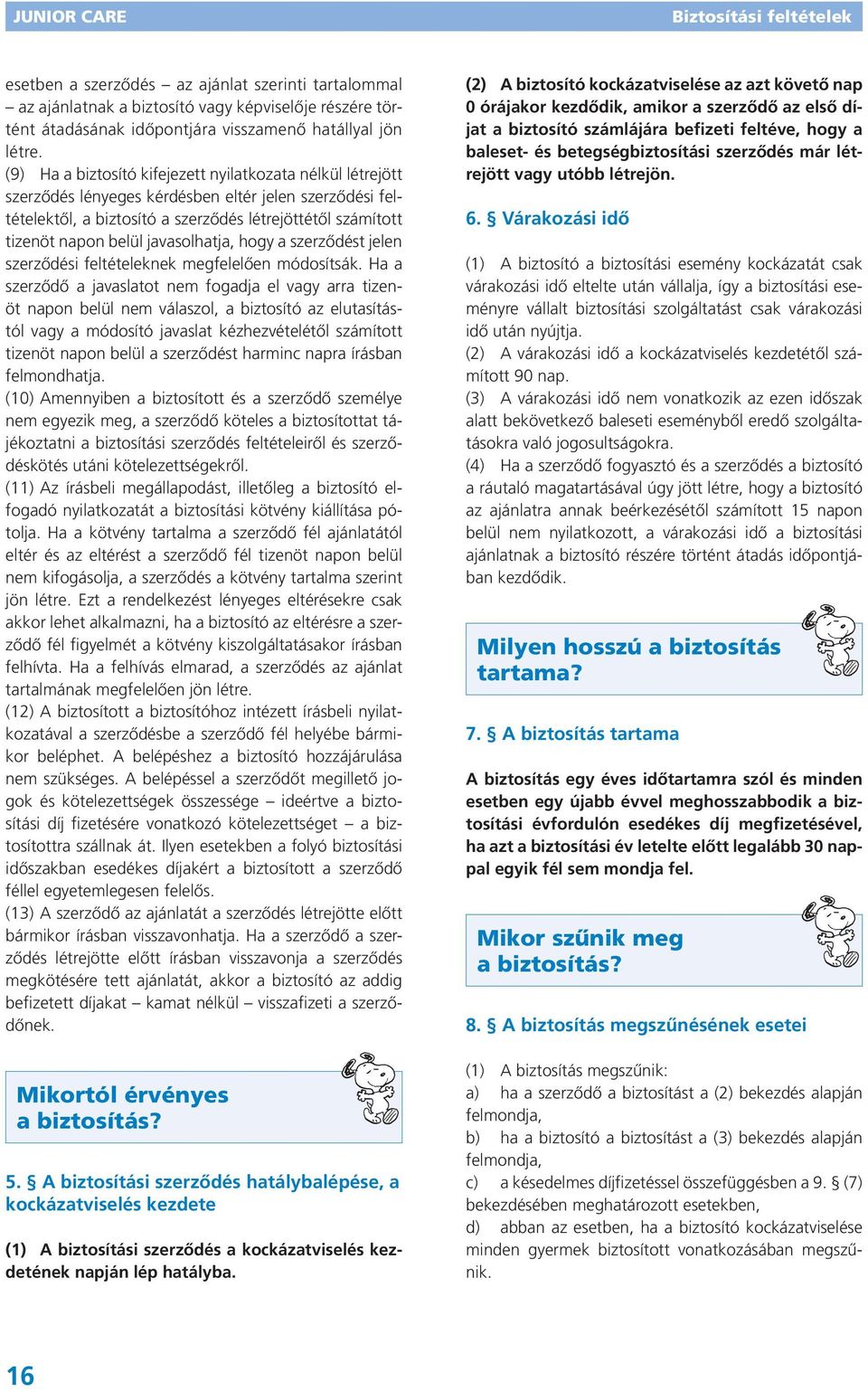 JUNIOR CARE

Biztosítási feltételek

esetben a szerződés – az ajánlat szerinti tartalommal – az ajánlatnak a biztosító vagy képviselője részére történt átadásának időpontjára visszamenő hatállyal jön létre.
(9) Ha a biztosító kifejezett nyilatkozata nélkül létrejött szerződés lényeges kérdésben eltér jelen szerződési feltételektől, a biztosító a szerződés létrejöttétől számított tizenöt napon belül javasolhatja, hogy a szerződést jelen szerződési feltételeknek megfelelően módosítsák. Ha a szerződő a javaslatot nem fogadja el vagy arra tizenöt napon belül nem válaszol, a biztosító az elutasítástól vagy a módosító javaslat kézhezvételétől számított tizenöt napon belül a szerződést harminc napra írásban felmondhatja.
(10) Amennyiben a biztosított és a szerződő személye nem egyezik meg, a szerződő köteles a biztosítottat tájékoztatni a biztosítási szerződés feltételeiről és szerződéskötés utáni kötelezettségekről.
(11) Az írásbeli megállapodást, illetőleg a biztosító elfogadó nyilatkozatát a biztosítási kötvény kiállítása pótolja. Ha a kötvény tartalma a szerződő fél ajánlatától eltér és az eltérést a szerződő fél tizenöt napon belül nem kifogásolja, a szerződés a kötvény tartalma szerint jön létre. Ezt a rendelkezést lényeges eltérésekre csak akkor lehet alkalmazni, ha a biztosító az eltérésre a szerződő fél figyelmét a kötvény kiszolgáltatásakor írásban felhívta. Ha a felhívás elmarad, a szerződés az ajánlat tartalmának megfelelően jön létre.
(12) A biztosított a biztosítóhoz intézett írásbeli nyilatkozatával a szerződésbe a szerződő fél helyébe bármikor beléphet. A belépéshez a biztosító hozzájárulása nem szükséges. A belépéssel a szerződőt megillető jogok és kötelezettségek összessége – ideértve a biztosítási díj fizetésére vonatkozó kötelezettséget – a biztosítottra szállnak át. Ilyen esetekben a folyó biztosítási időszakban esedékes díjakért a biztosított a szerződő féllel egyetemlegesen felelős.
(13) A szerződő az ajánlatát a szerződés létrejötte előtt bármikor írásban visszavonhatja. Ha a szerződő a szerződés létrejötte előtt írásban visszavonja a szerződés megkötésére tett ajánlatát, akkor a biztosító az addig befizetett díjakat – kamat nélkül – visszafizeti a szerződőnek.

Mikortól érvényes a biztosítás?

5. § A biztosítási szerződés hatálybalépése, a kockázatviselés kezdete

(1) A biztosítási szerződés a kockázatviselés kezdetének napján lép hatályba.

(2) A biztosító kockázatviselése az azt követő nap 0 órájakor kezdődik, amikor a szerződő az első díjat a biztosító számlájára befizeti feltéve, hogy a baleset- és betegségbiztosítási szerződés már létrejött vagy utóbb létrejön.

6. § Várakozási idő

(1) A biztosító a biztosítási esemény kockázatát csak várakozási idő eltelte után vállalja, így a biztosítási eseményre vállalt biztosítási szolgáltatást csak várakozási idő után nyújtja.
(2) A várakozási idő a kockázatviselés kezdetétől számított 90 nap.
(3) A várakozási idő nem vonatkozik az ezen időszak alatt bekövetkező baleseti eseményből eredő szolgáltatásokra való jogosultságokra.
(4) Ha a szerződő fogyasztó és a szerződés a biztosító a ráutaló magatartásával úgy jött létre, hogy a biztosító az ajánlatra annak beérkezésétől számított 15 napon belül nem nyilatkozott, a várakozási idő a biztosítási ajánlatnak a biztosító részére történt átadás időpontjában kezdődik.

Milyen hosszú a biztosítás tartama?

7. § A biztosítás tartama

A biztosítás egy éves időtartamra szól és minden esetben egy újabb évvel meghosszabbodik a biztosítási évfordulón esedékes díj megfizetésével, ha azt a biztosítási év letelte előtt legalább 30 nappal egyik fél sem mondja fel.

Mikor szűnik meg a biztosítás?

8. § A biztosítás megszűnésének esetei

(1) A biztosítás megszűnik:
a) ha a szerződő a biztosítást a (2) bekezdés alapján felmondja,
b) ha a biztosító a biztosítást a (3) bekezdés alapján felmondja,
c) a késedelmes díjfizetéssel összefüggésben a 9. § (7) bekezdésében meghatározott esetekben,
d) abban az esetben, ha a biztosító kockázatviselése minden gyermek biztosított vonatkozásában megszűnik.

16